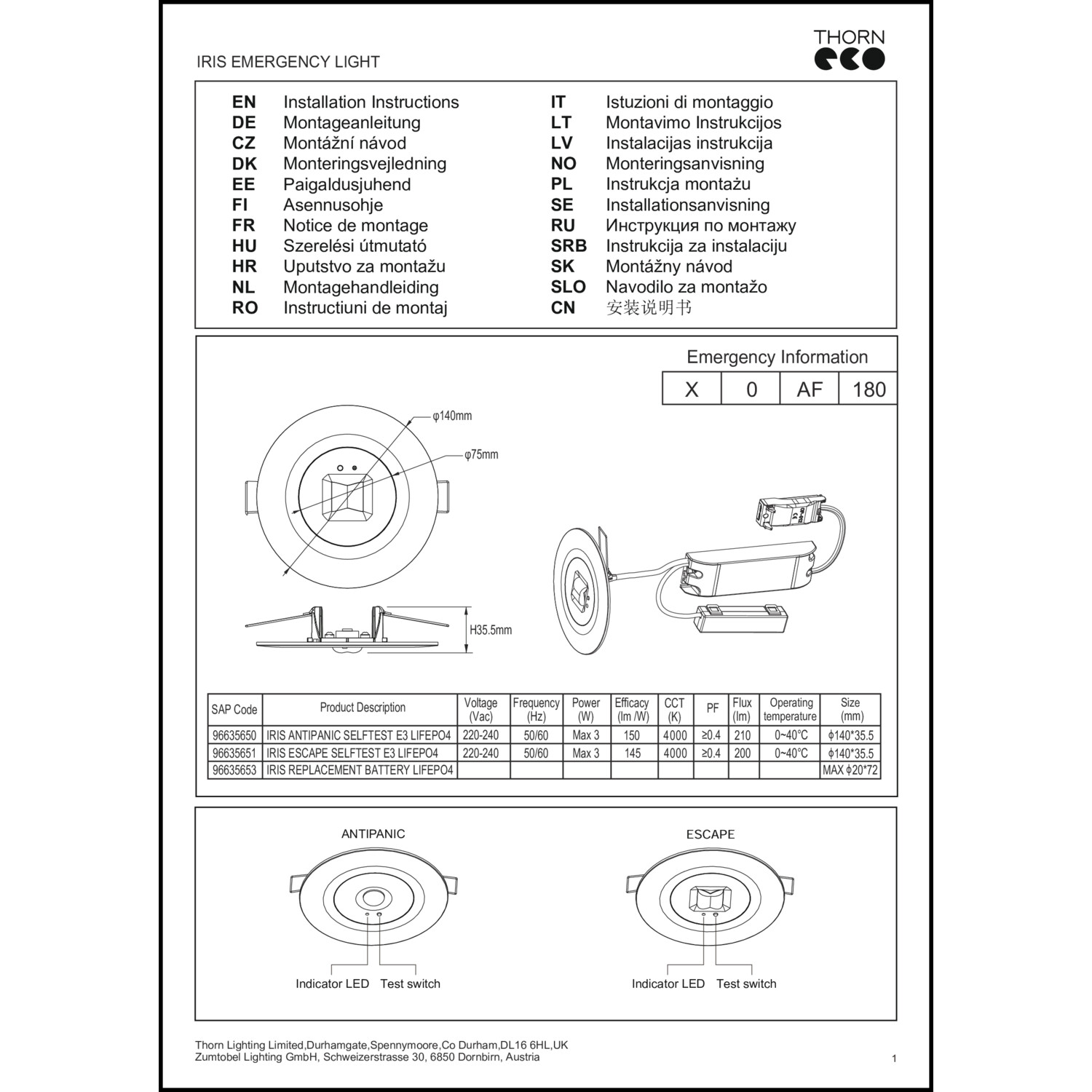 THORN
eco

IRIS EMERGENCY LIGHT

EN Installation Instructions
DE Montageanleitung
CZ Montážní návod
DK Monteringsvejledning
EE Paigaldusjuhend
FI Asennusohje
FR Notice de montage
HU Szerelési útmutató
HR Uputstvo za montažu
NL Montagehandleiding
RO Instructiuni de montaj

IT Istuzioni di montaggio
LT Montavimo Instrukcijos
LV Instalacijas instrukcija
NO Monteringsanvisning
PL Instrukcja montażu
SE Installationsanvisning
RU Инструкция по монтажу
SRB Instrukcija za instalaciju
SK Montážny návod
SLO Navodilo za montažo
CN 安装说明书

Emergency Information

| X | 0 | AF | 180 |
|---|---|---|---|

φ140mm
φ75mm
H35.5mm

| SAP Code | Product Description | Voltage (Vac) | Frequency (Hz) | Power (W) | Efficacy (lm /W) | CCT (K) | PF | Flux (lm) | Operating temperature | Size (mm) |
|---|---|---|---|---|---|---|---|---|---|---|
| 96635650 | IRIS ANTIPANIC SELFTEST E3 LIFEPO4 | 220-240 | 50/60 | Max 3 | 150 | 4000 | ≥0.4 | 210 | 0~40°C | ϕ140*35.5 |
| 96635651 | IRIS ESCAPE SELFTEST E3 LIFEPO4 | 220-240 | 50/60 | Max 3 | 145 | 4000 | ≥0.4 | 200 | 0~40°C | ϕ140*35.5 |
| 96635653 | IRIS REPLACEMENT BATTERY LIFEPO4 | | | | | | | | | MAX ϕ20*72 |

ANTIPANIC
Indicator LED Test switch

ESCAPE
Indicator LED Test switch

Thorn Lighting Limited,Durhamgate,Spennymoore,Co Durham,DL16 6HL,UK
Zumtobel Lighting GmbH, Schweizerstrasse 30, 6850 Dornbirn, Austria
1